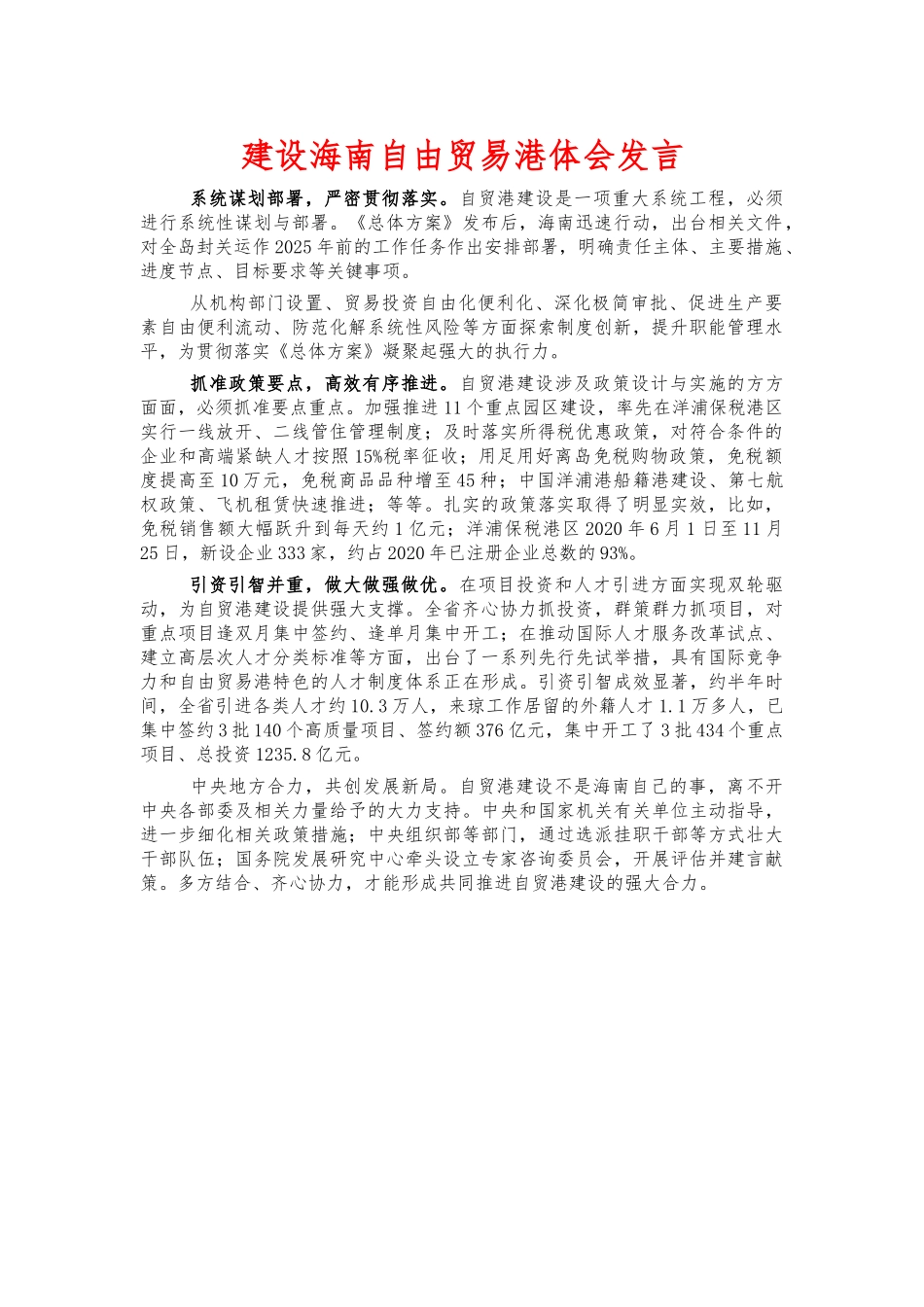 建设海南自由贸易港体会发言

系统谋划部署，严密贯彻落实。自贸港建设是一项重大系统工程，必须进行系统性谋划与部署。《总体方案》发布后，海南迅速行动，出台相关文件，对全岛封关运作2025年前的工作任务作出安排部署，明确责任主体、主要措施、进度节点、目标要求等关键事项。

从机构部门设置、贸易投资自由化便利化、深化极简审批、促进生产要素自由便利流动、防范化解系统性风险等方面探索制度创新，提升职能管理水平，为贯彻落实《总体方案》凝聚起强大的执行力。

抓准政策要点，高效有序推进。自贸港建设涉及政策设计与实施的方方面面，必须抓准要点重点。加强推进11个重点园区建设，率先在洋浦保税港区实行一线放开、二线管住管理制度；及时落实所得税优惠政策，对符合条件的企业和高端紧缺人才按照15%税率征收；用足用好离岛免税购物政策，免税额度提高至10万元，免税商品品种增至45种；中国洋浦港船籍港建设、第七航权政策、飞机租赁快速推进；等等。扎实的政策落实取得了明显实效，比如，免税销售额大幅跃升到每天约1亿元；洋浦保税港区2020年6月1日至11月25日，新设企业333家，约占2020年已注册企业总数的93%。

引资引智并重，做大做强做优。在项目投资和人才引进方面实现双轮驱动，为自贸港建设提供强大支撑。全省齐心协力抓投资，群策群力抓项目，对重点项目逢双月集中签约、逢单月集中开工；在推动国际人才服务改革试点、建立高层次人才分类标准等方面，出台了一系列先行先试举措，具有国际竞争力和自由贸易港特色的人才制度体系正在形成。引资引智成效显著，约半年时间，全省引进各类人才约10.3万人，来琼工作居留的外籍人才1.1万多人，已集中签约3批140个高质量项目、签约额376亿元，集中开工了3批434个重点项目、总投资1235.8亿元。

中央地方合力，共创发展新局。自贸港建设不是海南自己的事，离不开中央各部委及相关力量给予的大力支持。中央和国家机关有关单位主动指导，进一步细化相关政策措施；中央组织部等部门，通过选派挂职干部等方式壮大干部队伍；国务院发展研究中心牵头设立专家咨询委员会，开展评估并建言献策。多方结合、齐心协力，才能形成共同推进自贸港建设的强大合力。